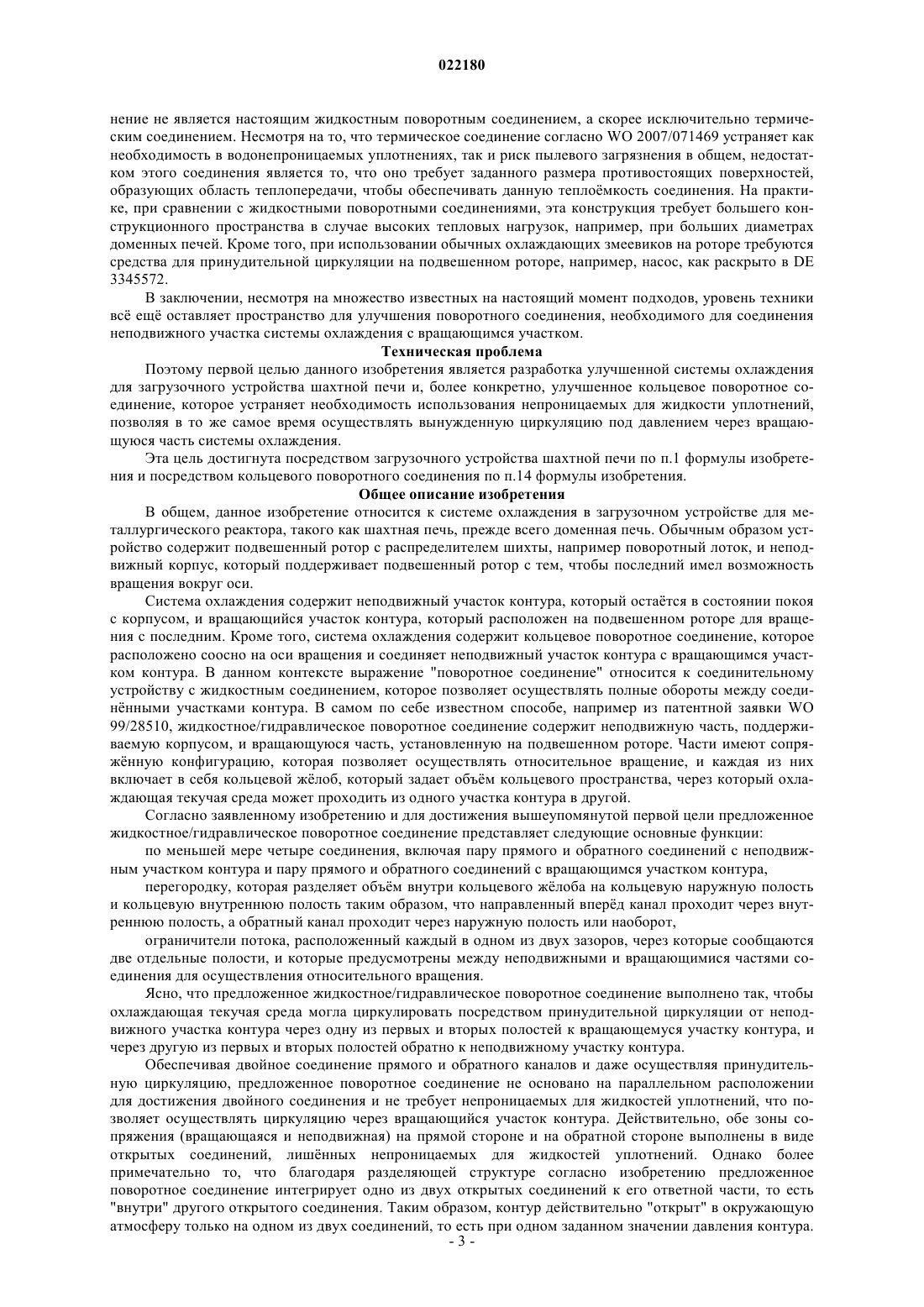 022180

нение не является настоящим жидкостным поворотным соединением, а скорее исключительно термическим соединением. Несмотря на то, что термическое соединение согласно WO 2007/071469 устраняет как необходимость в водонепроницаемых уплотнениях, так и риск пылевого загрязнения в общем, недостатком этого соединения является то, что оно требует заданного размера противостоящих поверхностей, образующих область теплопередачи, чтобы обеспечивать данную теплоёмкость соединения. На практике, при сравнении с жидкостными поворотными соединениями, эта конструкция требует большего конструкционного пространства в случае высоких тепловых нагрузок, например, при больших диаметрах доменных печей. Кроме того, при использовании обычных охлаждающих змеевиков на роторе требуются средства для принудительной циркуляции на подвешенном роторе, например, насос, как раскрыто в DE 3345572.

В заключении, несмотря на множество известных на настоящий момент подходов, уровень техники всё ещё оставляет пространство для улучшения поворотного соединения, необходимого для соединения неподвижного участка системы охлаждения с вращающимся участком.

Техническая проблема

Поэтому первой целью данного изобретения является разработка улучшенной системы охлаждения для загрузочного устройства шахтной печи и, более конкретно, улучшенное кольцевое поворотное соединение, которое устраняет необходимость использования непроницаемых для жидкости уплотнений, позволяя в то же самое время осуществлять вынужденную циркуляцию под давлением через вращающуюся часть системы охлаждения.

Эта цель достигнута посредством загрузочного устройства шахтной печи по п.1 формулы изобретения и посредством кольцевого поворотного соединения по п.14 формулы изобретения.

Общее описание изобретения

В общем, данное изобретение относится к системе охлаждения в загрузочном устройстве для металлургического реактора, такого как шахтная печь, прежде всего доменная печь. Обычным образом устройство содержит подвешенный ротор с распределителем шихты, например поворотный лоток, и неподвижный корпус, который поддерживает подвешенный ротор с тем, чтобы последний имел возможность вращения вокруг оси.

Система охлаждения содержит неподвижный участок контура, который остаётся в состоянии покоя с корпусом, и вращающийся участок контура, который расположен на подвешенном роторе для вращения с последним. Кроме того, система охлаждения содержит кольцевое поворотное соединение, которое расположено соосно на оси вращения и соединяет неподвижный участок контура с вращающимся участком контура. В данном контексте выражение "поворотное соединение" относится к соединительному устройству с жидкостным соединением, которое позволяет осуществлять полные обороты между соединёнными участками контура. В самом по себе известном способе, например из патентной заявки WO 99/28510, жидкостное/гидравлическое поворотное соединение содержит неподвижную часть, поддерживаемую корпусом, и вращающуюся часть, установленную на подвешенном роторе. Части имеют сопряжённую конфигурацию, которая позволяет осуществлять относительное вращение, и каждая из них включает в себя кольцевой жёлоб, который задает объём кольцевого пространства, через который охлаждающая текучая среда может проходить из одного участка контура в другой.

Согласно заявленному изобретению и для достижения вышеупомянутой первой цели предложенное жидкостное/гидравлическое поворотное соединение представляет следующие основные функции:

по меньшей мере четыре соединения, включая пару прямого и обратного соединений с неподвижным участком контура и пару прямого и обратного соединений с вращающимся участком контура,

перегородку, которая разделяет объём внутри кольцевого жёлоба на кольцевую наружную полость и кольцевую внутреннюю полость таким образом, что направленный вперёд канал проходит через внутреннюю полость, а обратный канал проходит через наружную полость или наоборот,

ограничители потока, расположенный каждый в одном из двух зазоров, через которые сообщаются две отдельные полости, и которые предусмотрены между неподвижными и вращающимися частями соединения для осуществления относительного вращения.

Ясно, что предложенное жидкостное/гидравлическое поворотное соединение выполнено так, чтобы охлаждающая текучая среда могла циркулировать посредством принудительной циркуляции от неподвижного участка контура через одну из первых и вторых полостей к вращающемуся участку контура, и через другую из первых и вторых полостей обратно к неподвижному участку контура.

Обеспечивая двойное соединение прямого и обратного каналов и даже осуществляя принудительную циркуляцию, предложенное поворотное соединение не основано на параллельном расположении для достижения двойного соединения и не требует непроницаемых для жидкостей уплотнений, что позволяет осуществлять циркуляцию через вращающийся участок контура. Действительно, обе зоны сопряжения (вращающаяся и неподвижная) на прямой стороне и на обратной стороне выполнены в виде открытых соединений, лишённых непроницаемых для жидкостей уплотнений. Однако более примечательно то, что благодаря разделяющей структуре согласно изобретению предложенное поворотное соединение интегрирует одно из двух открытых соединений к его ответной части, то есть "внутри" другого открытого соединения. Таким образом, контур действительно "открыт" в окружающую атмосферу только на одном из двух соединений, то есть при одном заданном значении давления контура.

- 3 -